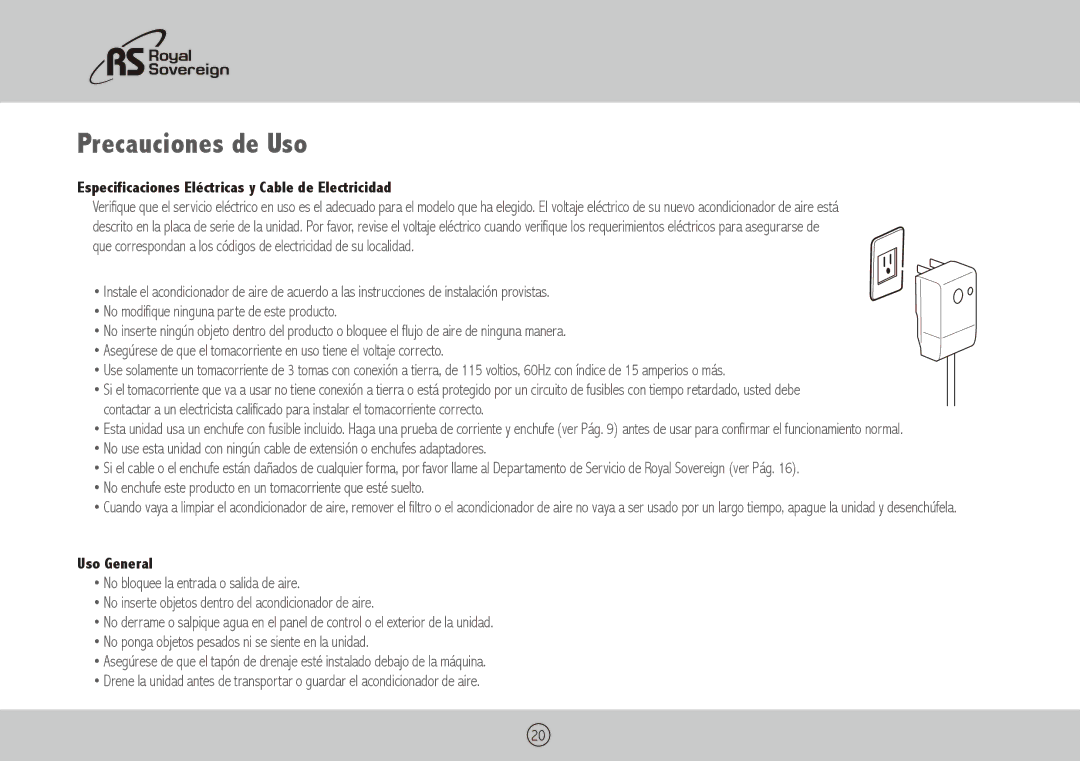 RS Royal Sovereign

Precauciones de Uso

Especificaciones Eléctricas y Cable de Electricidad

Verifique que el servicio eléctrico en uso es el adecuado para el modelo que ha elegido. El voltaje eléctrico de su nuevo acondicionador de aire está descrito en la placa de serie de la unidad. Por favor, revise el voltaje eléctrico cuando verifique los requerimientos eléctricos para asegurarse de que correspondan a los códigos de electricidad de su localidad.

• Instale el acondicionador de aire de acuerdo a las instrucciones de instalación provistas.
• No modifique ninguna parte de este producto.
• No inserte ningún objeto dentro del producto o bloquee el flujo de aire de ninguna manera.
• Asegúrese de que el tomacorriente en uso tiene el voltaje correcto.
• Use solamente un tomacorriente de 3 tomas con conexión a tierra, de 115 voltios, 60Hz con índice de 15 amperios o más.
• Si el tomacorriente que va a usar no tiene conexión a tierra o está protegido por un circuito de fusibles con tiempo retardado, usted debe contactar a un electricista calificado para instalar el tomacorriente correcto.
• Esta unidad usa un enchufe con fusible incluido. Haga una prueba de corriente y enchufe (ver Pág. 9) antes de usar para confirmar el funcionamiento normal.
• No use esta unidad con ningún cable de extensión o enchufes adaptadores.
• Si el cable o el enchufe están dañados de cualquier forma, por favor llame al Departamento de Servicio de Royal Sovereign (ver Pág. 16).
• No enchufe este producto en un tomacorriente que esté suelto.
• Cuando vaya a limpiar el acondicionador de aire, remover el filtro o el acondicionador de aire no vaya a ser usado por un largo tiempo, apague la unidad y desenchúfela.

Uso General

• No bloquee la entrada o salida de aire.
• No inserte objetos dentro del acondicionador de aire.
• No derrame o salpique agua en el panel de control o el exterior de la unidad.
• No ponga objetos pesados ni se siente en la unidad.
• Asegúrese de que el tapón de drenaje esté instalado debajo de la máquina.
• Drene la unidad antes de transportar o guardar el acondicionador de aire.

20